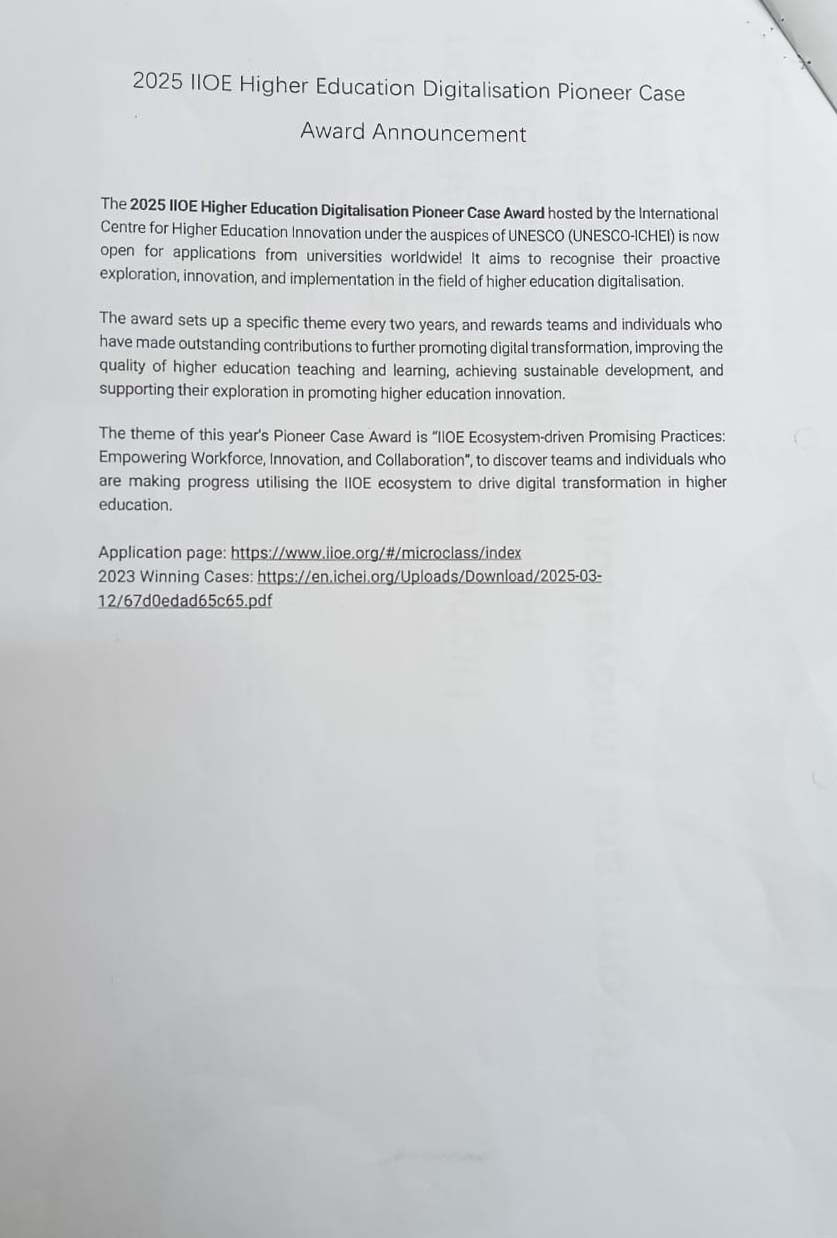 2025 IIOE Higher Education Digitalisation Pioneer Case Award Announcement

The 2025 IIOE Higher Education Digitalisation Pioneer Case Award hosted by the International Centre for Higher Education Innovation under the auspices of UNESCO (UNESCO-ICHEI) is now open for applications from universities worldwide! It aims to recognise their proactive exploration, innovation, and implementation in the field of higher education digitalisation.

The award sets up a specific theme every two years, and rewards teams and individuals who have made outstanding contributions to further promoting digital transformation, improving the quality of higher education teaching and learning, achieving sustainable development, and supporting their exploration in promoting higher education innovation.

The theme of this year's Pioneer Case Award is "IIOE Ecosystem-driven Promising Practices: Empowering Workforce, Innovation, and Collaboration", to discover teams and individuals who are making progress utilising the IIOE ecosystem to drive digital transformation in higher education.

Application page: https://www.iioe.org/#/microclass/index
2023 Winning Cases: https://en.ichei.org/Uploads/Download/2025-03-12/67d0edad65c65.pdf